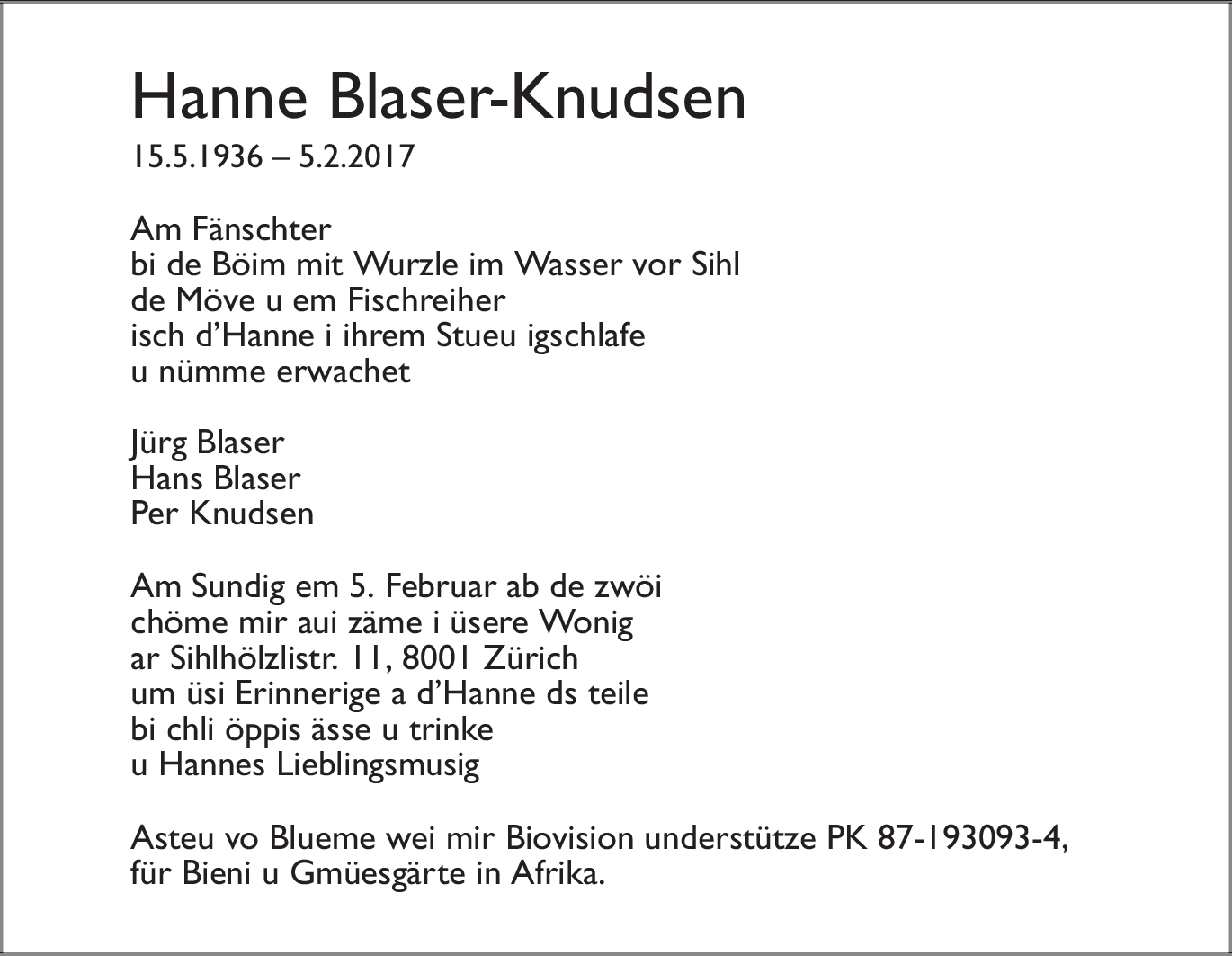 Hanne Blaser-Knudsen
15.5.1936 – 5.2.2017

Am Fänschter
bi de Böim mit Wurzle im Wasser vor Sihl
de Möve u em Fischreiher
isch d'Hanne i ihrem Stueu igschlafe
u nümme erwachet

Jürg Blaser
Hans Blaser
Per Knudsen

Am Sundig em 5. Februar ab de zwöi
chöme mir aui zäme i üsere Wonig
ar Sihlhölzlistr. 11, 8001 Zürich
um üsi Erinnerige a d'Hanne ds teile
bi chli öppis ässe u trinke
u Hannes Lieblingsmusig

Asteu vo Blueme wei mir Biovision understütze PK 87-193093-4,
für Bieni u Gmüesgärte in Afrika.